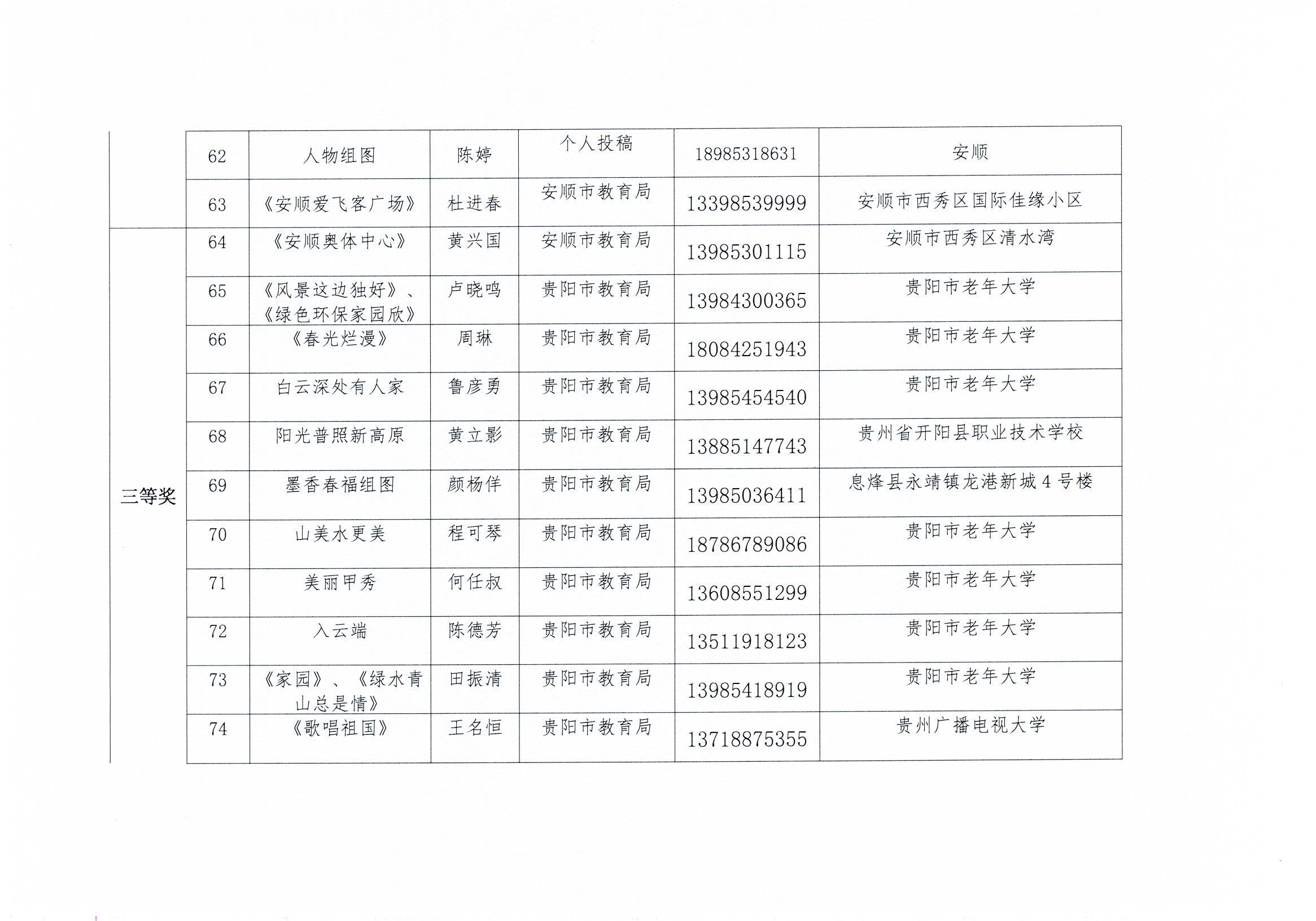 |  | 62 | 人物组图 | 陈婷 | 个人投稿 | 18985318631 | 安顺 |
|---|---|---|---|---|---|---|
|  | 63 | 《安顺爱飞客广场》 | 杜进春 | 安顺市教育局 | 13398539999 | 安顺市西秀区国际佳缘小区 |
| 三等奖 | 64 | 《安顺奥体中心》 | 黄兴国 | 安顺市教育局 | 13985301115 | 安顺市西秀区清水湾 |
|  | 65 | 《风景这边独好》、《绿色环保家园欣》 | 卢晓鸣 | 贵阳市教育局 | 13984300365 | 贵阳市老年大学 |
|  | 66 | 《春光烂漫》 | 周琳 | 贵阳市教育局 | 18084251943 | 贵阳市老年大学 |
|  | 67 | 白云深处有人家 | 鲁彦勇 | 贵阳市教育局 | 13985454540 | 贵阳市老年大学 |
|  | 68 | 阳光普照新高原 | 黄立影 | 贵阳市教育局 | 13885147743 | 贵州省开阳县职业技术学校 |
|  | 69 | 墨香春福组图 | 颜杨佯 | 贵阳市教育局 | 13985036411 | 息烽县永靖镇龙港新城4号楼 |
|  | 70 | 山美水更美 | 程可琴 | 贵阳市教育局 | 18786789086 | 贵阳市老年大学 |
|  | 71 | 美丽甲秀 | 何任叔 | 贵阳市教育局 | 13608551299 | 贵阳市老年大学 |
|  | 72 | 入云端 | 陈德芳 | 贵阳市教育局 | 13511918123 | 贵阳市老年大学 |
|  | 73 | 《家园》、《绿水青山总是情》 | 田振清 | 贵阳市教育局 | 13985418919 | 贵阳市老年大学 |
|  | 74 | 《歌唱祖国》 | 王名恒 | 贵阳市教育局 | 13718875355 | 贵州广播电视大学 |